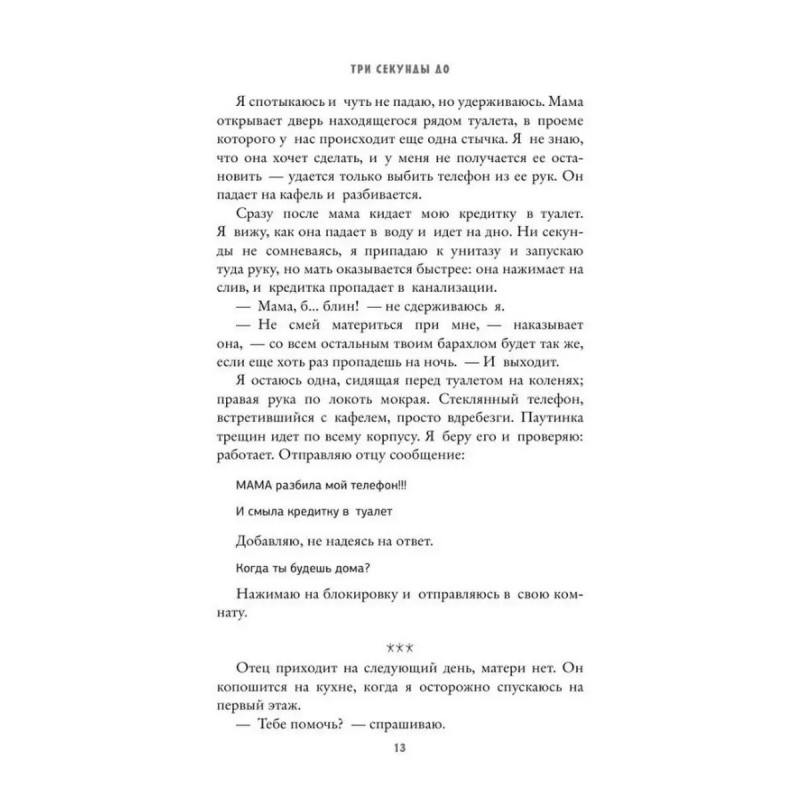 ТРИ СЕКУНДЫ ДО

Я спотыкаюсь и чуть не падаю, но удерживаюсь. Мама открывает дверь находящегося рядом туалета, в проеме которого у нас происходит еще одна стычка. Я не знаю, что она хочет сделать, и у меня не получается ее остановить — удается только выбить телефон из ее рук. Он падает на кафель и разбивается.

Сразу после мама кидает мою кредитку в туалет. Я вижу, как она падает в воду и идет на дно. Ни секунды не сомневаясь, я припадаю к унитазу и запускаю туда руку, но мать оказывается быстрее: она нажимает на слив, и кредитка пропадает в канализации.

— Мама, б... блин! — не сдерживаюсь я.

— Не смей материться при мне, — наказывает она, — со всем остальным твоим барахлом будет так же, если еще хоть раз пропадешь на ночь. — И выходит.

Я остаюсь одна, сидящая перед туалетом на коленях; правая рука по локоть мокрая. Стеклянный телефон, встретившийся с кафелем, просто вдребезги. Паутинка трещин идет по всему корпусу. Я беру его и проверяю: работает. Отправляю отцу сообщение:

МАМА разбила мой телефон!!!

И смыла кредитку в туалет

Добавляю, не надеясь на ответ.

Когда ты будешь дома?

Нажимаю на блокировку и отправляюсь в свою комнату.

***

Отец приходит на следующий день, матери нет. Он копошится на кухне, когда я осторожно спускаюсь на первый этаж.

— Тебе помочь? — спрашиваю.

13